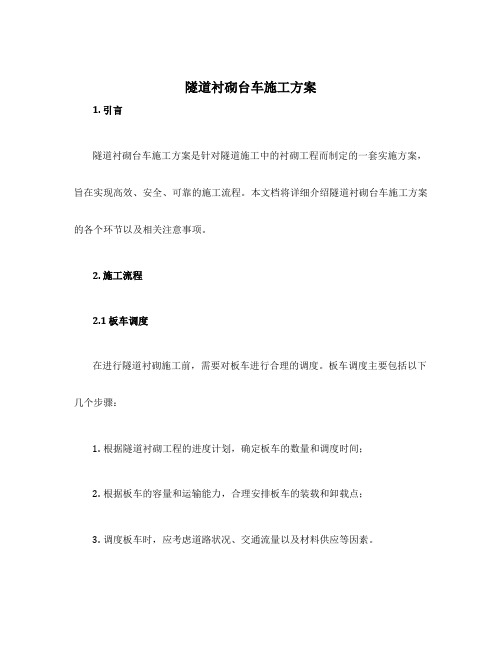 隧道衬砌台车施工方案

1. 引言

隧道衬砌台车施工方案是针对隧道施工中的衬砌工程而制定的一套实施方案，旨在实现高效、安全、可靠的施工流程。本文档将详细介绍隧道衬砌台车施工方案的各个环节以及相关注意事项。

2. 施工流程

2.1 板车调度

在进行隧道衬砌施工前，需要对板车进行合理的调度。板车调度主要包括以下几个步骤：

1. 根据隧道衬砌工程的进度计划，确定板车的数量和调度时间；

2. 根据板车的容量和运输能力，合理安排板车的装载和卸载点；

3. 调度板车时，应考虑道路状况、交通流量以及材料供应等因素。